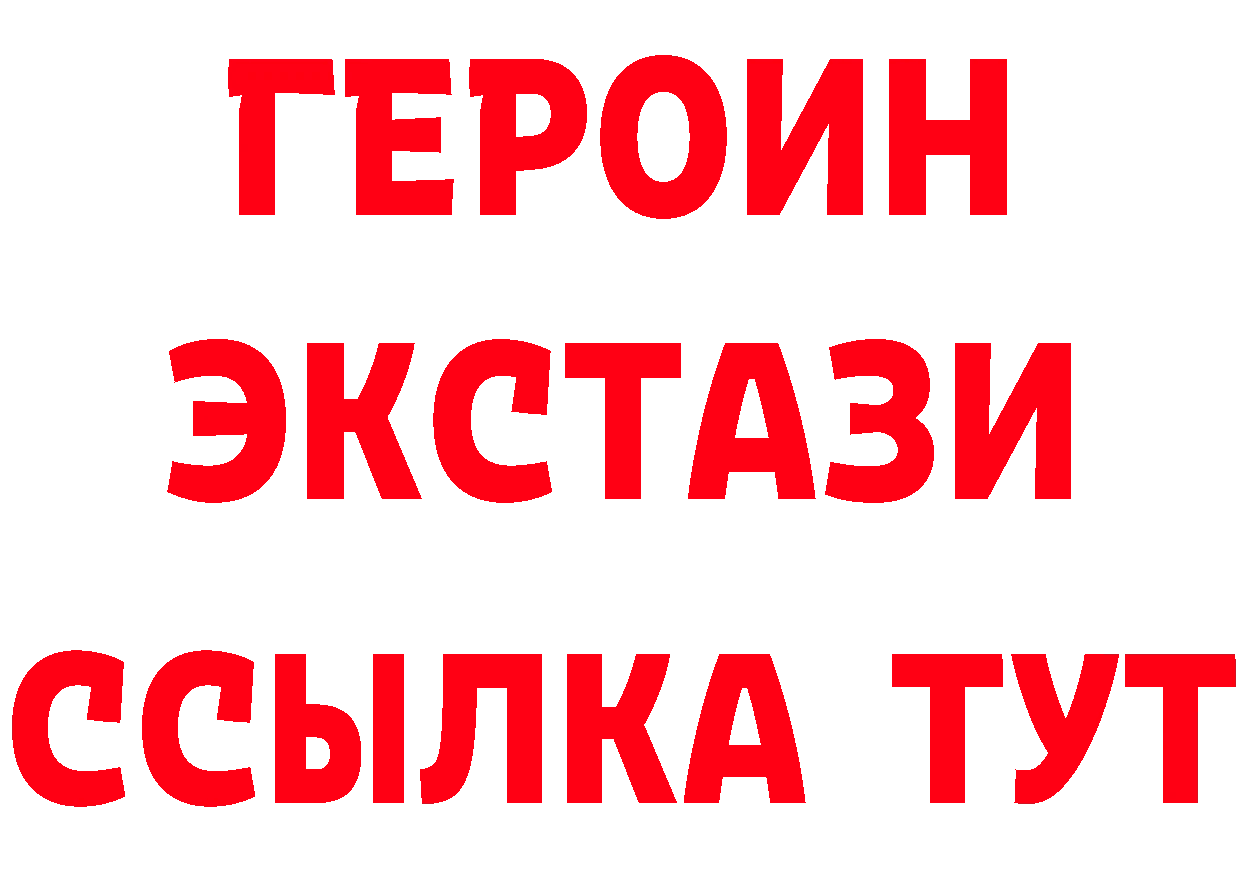 ГЕРОИН ЭКСТАЗИ ССЫЛКА ТУТ